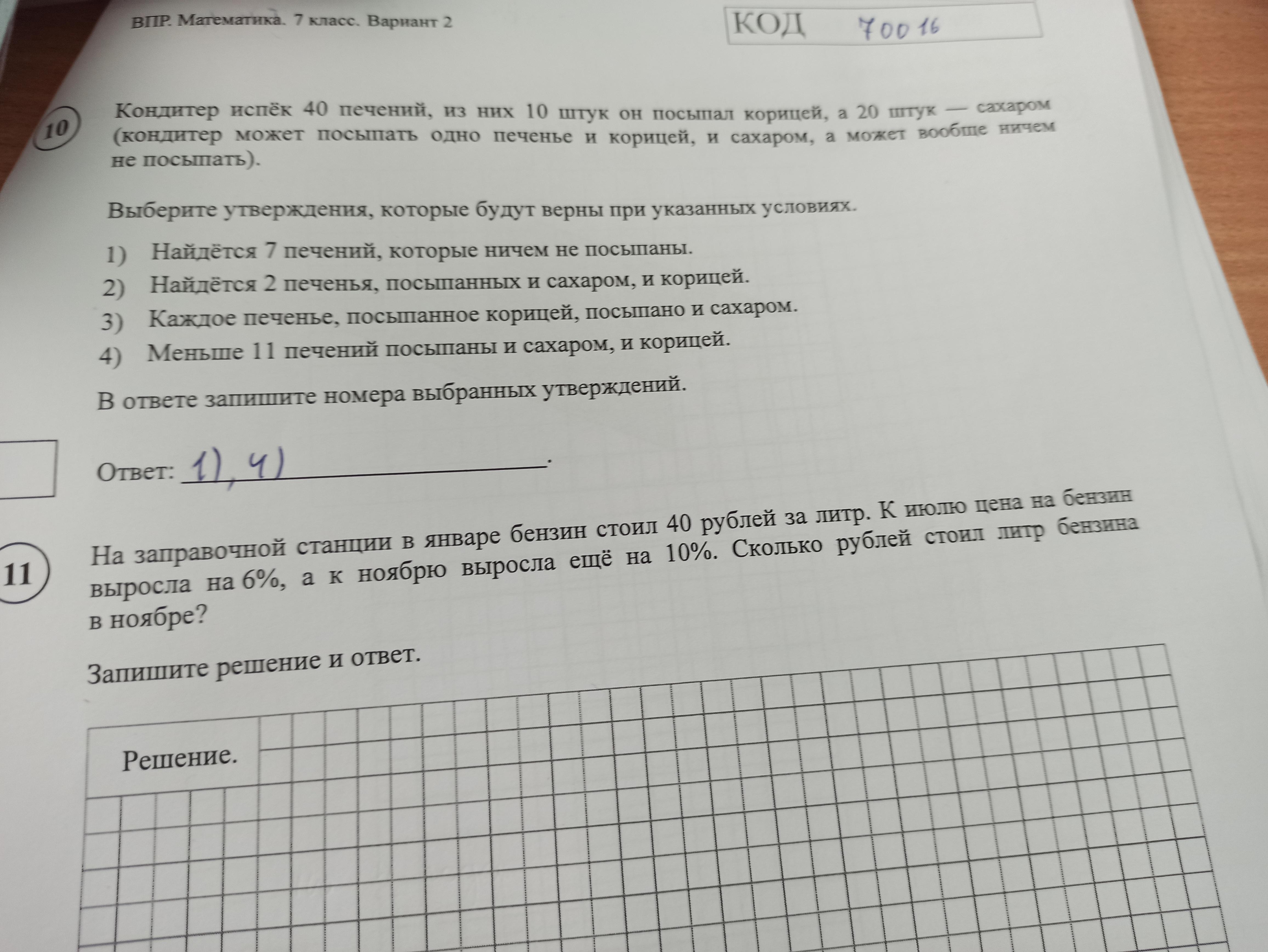 ВПР. Математика. 7 класс. Вариант 2

КОД 70016

10

Кондитер испёк 40 печений, из них 10 штук он посыпал корицей, а 20 штук — сахаром (кондитер может посыпать одно печенье и корицей, и сахаром, а может вообще ничем не посыпать).

Выберите утверждения, которые будут верны при указанных условиях.

1) Найдётся 7 печений, которые ничем не посыпаны.
2) Найдётся 2 печенья, посыпанных и сахаром, и корицей.
3) Каждое печенье, посыпанное корицей, посыпано и сахаром.
4) Меньше 11 печений посыпаны и сахаром, и корицей.

В ответе запишите номера выбранных утверждений.

Ответ: 1), 4).

11

На заправочной станции в январе бензин стоил 40 рублей за литр. К июлю цена на бензин выросла на 6%, а к ноябрю выросла ещё на 10%. Сколько рублей стоил литр бензина в ноябре?

Запишите решение и ответ.

Решение.